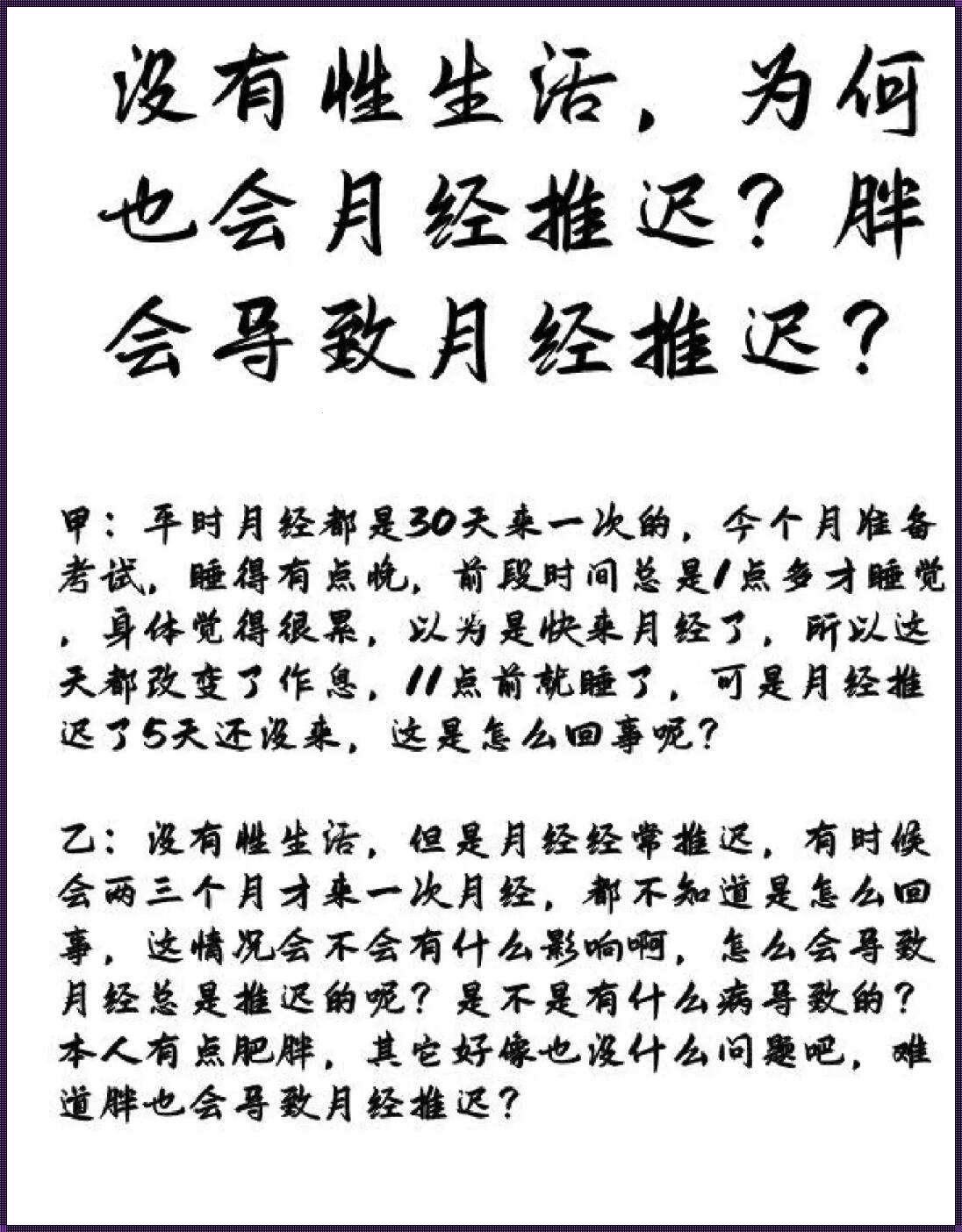 没有性生活，为何也会月经推迟？胖会导致月经推迟？

甲：平时月经都是30天来一次的，今个月准备考试，睡得有点晚，前段时间总是1点多才睡觉，身体觉得很累，以为是快来月经了，所以这天都改变了作息，11点前就睡了，可是月经推迟了5天还没来，这是怎么回事呢？

乙：没有性生活，但是月经经常推迟，有时候会两三个月才来一次月经，都不知道是怎么回事，这情况会不会有什么影响啊，怎么会导致月经总是推迟的呢？是不是有什么病导致的？本人有点肥胖，其它好像也没什么问题吧，难道胖也会导致月经推迟？